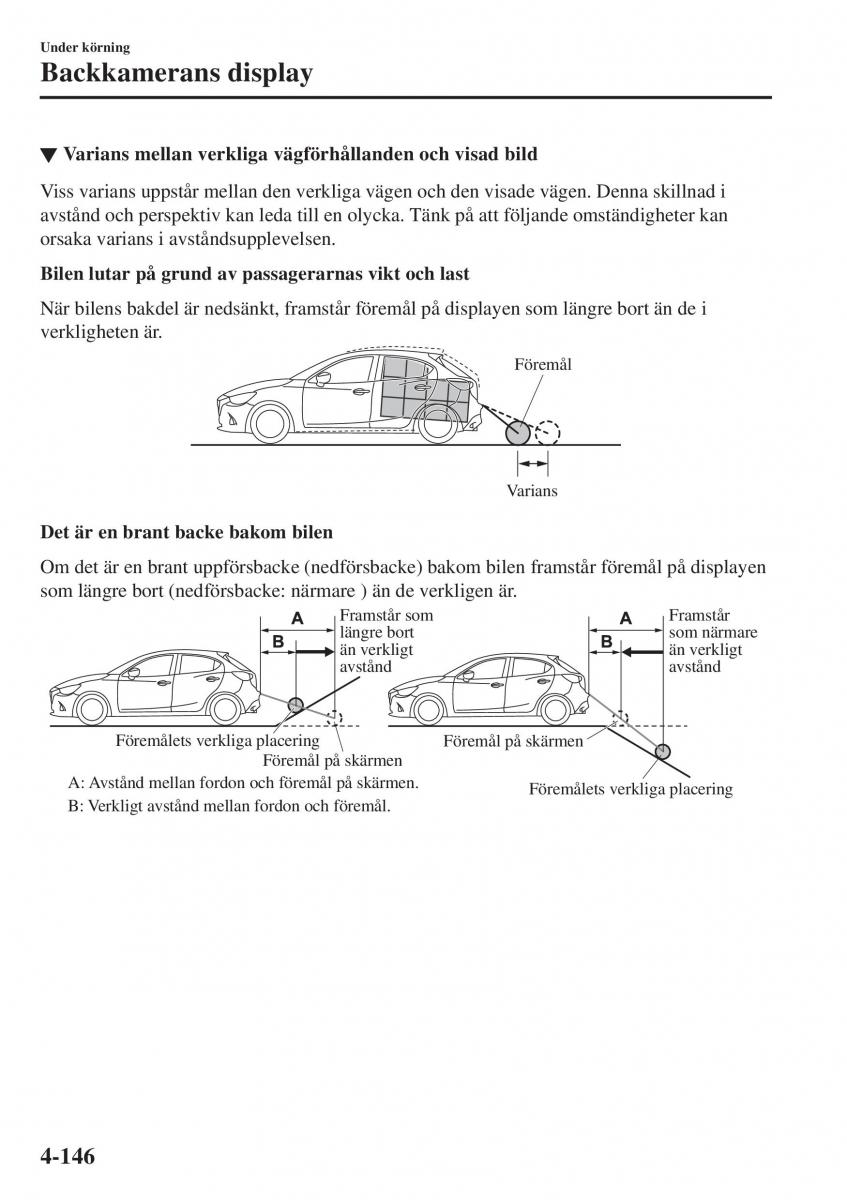 Under körning

Backkamerans display

▼ Varians mellan verkliga vägförhållanden och visad bild

Viss varians uppstår mellan den verkliga vägen och den visade vägen. Denna skillnad i avstånd och perspektiv kan leda till en olycka. Tänk på att följande omständigheter kan orsaka varians i avståndsupplevelsen.

Bilen lutar på grund av passagerarnas vikt och last

När bilens bakdel är nedsänkt, framstår föremål på displayen som längre bort än de i verkligheten är.

Föremål

Varians

Det är en brant backe bakom bilen

Om det är en brant uppförsbacke (nedförsbacke) bakom bilen framstår föremål på displayen som längre bort (nedförsbacke: närmare ) än de verkligen är.

A

B

Framstår som längre bort än verkligt avstånd

Föremålets verkliga placering

Föremål på skärmen

A: Avstånd mellan fordon och föremål på skärmen.

B: Verkligt avstånd mellan fordon och föremål.

A

B

Framstår som närmare än verkligt avstånd

Föremål på skärmen

Föremålets verkliga placering

4-146